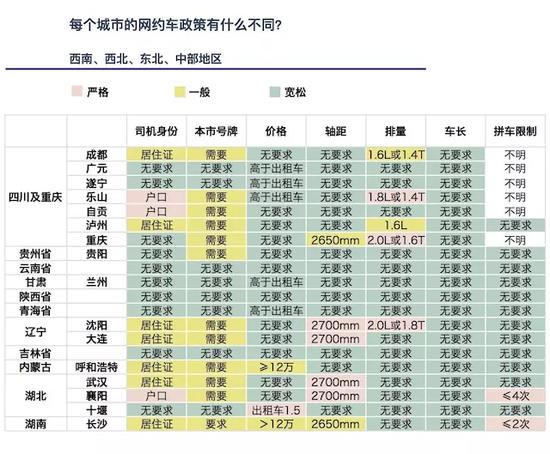 每个城市的网约车政策有什么不同?

西南、西北、东北、中部地区

严格　一般　宽松

| | | 司机身份 | 本市号牌 | 价格 | 轴距 | 排量 | 车长 | 拼车限制 |
|---|---|---|---|---|---|---|---|---|
| 四川及重庆 | 成都 | 居住证 | 需要 | 无要求 | 无要求 | 1.6L或1.4T | 无要求 | 不明 |
| | 广元 | 无要求 | 无要求 | 高于出租车 | 无要求 | 无要求 | 无要求 | 不明 |
| | 遂宁 | 无要求 | 无要求 | 高于出租车 | 无要求 | 无要求 | 无要求 | 不明 |
| | 乐山 | 户口 | 需要 | 高于出租车 | 无要求 | 1.8L或1.4T | 无要求 | 不明 |
| | 自贡 | 户口 | 需要 | 无要求 | 无要求 | 无要求 | 无要求 | 不明 |
| | 泸州 | 居住证 | 需要 | 无要求 | 无要求 | 1.6L | 无要求 | 无要求 |
| | 重庆 | 无要求 | 需要 | 无要求 | 2650mm | 2.0L或1.6T | 无要求 | 不明 |
| 贵州省 | 贵阳 | 无要求 | 需要 | 无要求 | 无要求 | 无要求 | 无要求 | 无要求 |
| 云南省 | | 无要求 | 无要求 | 无要求 | 无要求 | 无要求 | 无要求 | 无要求 |
| 甘肃 | 兰州 | 无要求 | 无要求 | 高于出租车 | 无要求 | 无要求 | 无要求 | 无要求 |
| 陕西省 | | 无要求 | 无要求 | 无要求 | 无要求 | 无要求 | 无要求 | 无要求 |
| 青海省 | | 无要求 | 无要求 | 高于出租车 | 无要求 | 无要求 | 无要求 | 无要求 |
| 辽宁 | 沈阳 | 居住证 | 需要 | 无要求 | 2700mm | 2.0L或1.8T | 无要求 | 无要求 |
| | 大连 | 居住证 | 需要 | 无要求 | 2700mm | 无要求 | 无要求 | 无要求 |
| 吉林省 | | 无要求 | 无要求 | 无要求 | 无要求 | 无要求 | 无要求 | 无要求 |
| 内蒙古 | 呼和浩特 | 居住证 | 需要 | ≥12万 | 无要求 | 无要求 | 无要求 | 无要求 |
| 湖北 | 武汉 | 居住证 | 需要 | 无要求 | 2700mm | 无要求 | 无要求 | 无要求 |
| | 襄阳 | 户口 | 需要 | 无要求 | 2700mm | 无要求 | 无要求 | ≤4次 |
| | 十堰 | 无要求 | 无要求 | 出租车1.5 | 无要求 | 无要求 | 无要求 | 无要求 |
| 湖南 | 长沙 | 居住证 | 要求 | >12万 | 2650mm | 无要求 | 无要求 | ≤2次 |